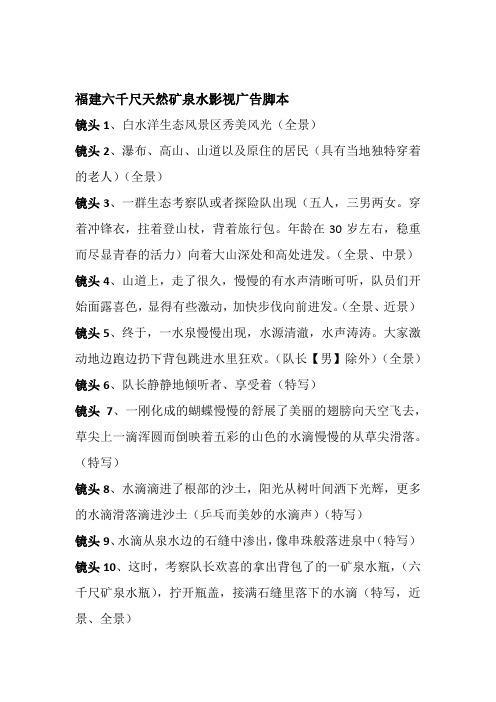 福建六千尺天然矿泉水影视广告脚本

镜头 1、白水洋生态风景区秀美风光（全景）

镜头 2、瀑布、高山、山道以及原住的居民（具有当地独特穿着的老人）（全景）

镜头 3、一群生态考察队或者探险队出现（五人，三男两女。穿着冲锋衣，拄着登山杖，背着旅行包。年龄在 30 岁左右，稳重而尽显青春的活力）向着大山深处和高处进发。（全景、中景）

镜头 4、山道上，走了很久，慢慢的有水声清晰可听，队员们开始面露喜色，显得有些激动，加快步伐向前进发。（全景、近景）

镜头 5、终于，一水泉慢慢出现，水源清澈，水声涛涛。大家激动地边跑边扔下背包跳进水里狂欢。（队长【男】除外）（全景）

镜头 6、队长静静地倾听者、享受着（特写）

镜头 7、一刚化成的蝴蝶慢慢的舒展了美丽的翅膀向天空飞去，草尖上一滴浑圆而倒映着五彩的山色的水滴慢慢的从草尖滑落。（特写）

镜头 8、水滴滴进了根部的沙土，阳光从树叶间洒下光辉，更多的水滴滑落滴进沙土（乒乓而美妙的水滴声）（特写）

镜头 9、水滴从泉水边的石缝中渗出，像串珠般落进泉中（特写）

镜头 10、这时，考察队长欢喜的拿出背包了的一矿泉水瓶，（六千尺矿泉水瓶），拧开瓶盖，接满石缝里落下的水滴（特写，近景、全景）